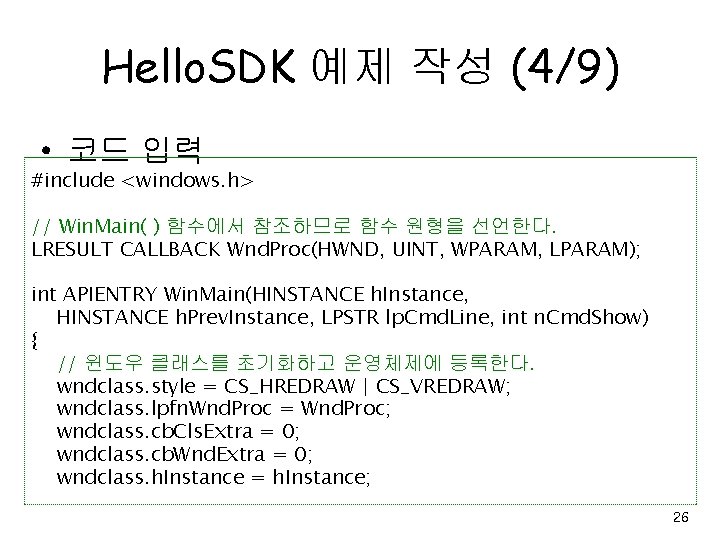 HelloSDK 예제 작성 (4/9)

• 코드 입력

#include <windows.h>

// WinMain( ) 함수에서 참조하므로 함수 원형을 선언한다.
LRESULT CALLBACK WndProc(HWND, UINT, WPARAM, LPARAM);

int APIENTRY WinMain(HINSTANCE hInstance,
    HINSTANCE hPrevInstance, LPSTR lpCmdLine, int nCmdShow)
{
    // 윈도우 클래스를 초기화하고 운영체제에 등록한다.
    wndclass.style = CS_HREDRAW | CS_VREDRAW;
    wndclass.lpfnWndProc = WndProc;
    wndclass.cbClsExtra = 0;
    wndclass.cbWndExtra = 0;
    wndclass.hInstance = hInstance;

26